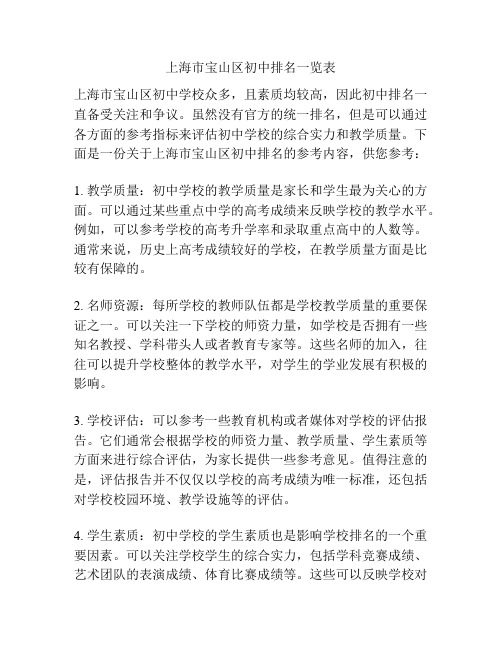 上海市宝山区初中排名一览表

上海市宝山区初中学校众多，且素质均较高，因此初中排名一直备受关注和争议。虽然没有官方的统一排名，但是可以通过各方面的参考指标来评估初中学校的综合实力和教学质量。下面是一份关于上海市宝山区初中排名的参考内容，供您参考：

1. 教学质量：初中学校的教学质量是家长和学生最为关心的方面。可以通过某些重点中学的高考成绩来反映学校的教学水平。例如，可以参考学校的高考升学率和录取重点高中的人数等。通常来说，历史上高考成绩较好的学校，在教学质量方面是比较有保障的。

2. 名师资源：每所学校的教师队伍都是学校教学质量的重要保证之一。可以关注一下学校的师资力量，如学校是否拥有一些知名教授、学科带头人或者教育专家等。这些名师的加入，往往可以提升学校整体的教学水平，对学生的学业发展有积极的影响。

3. 学校评估：可以参考一些教育机构或者媒体对学校的评估报告。它们通常会根据学校的师资力量、教学质量、学生素质等方面来进行综合评估，为家长提供一些参考意见。值得注意的是，评估报告并不仅仅以学校的高考成绩为唯一标准，还包括对学校校园环境、教学设施等的评估。

4. 学生素质：初中学校的学生素质也是影响学校排名的一个重要因素。可以关注学校学生的综合实力，包括学科竞赛成绩、艺术团队的表演成绩、体育比赛成绩等。这些可以反映学校对